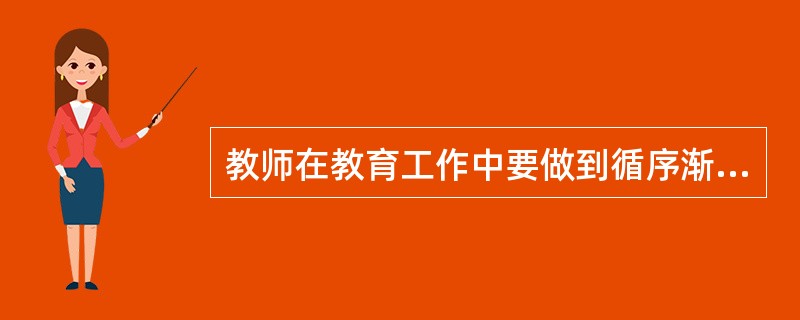 教师在教育工作中要做到循序渐...